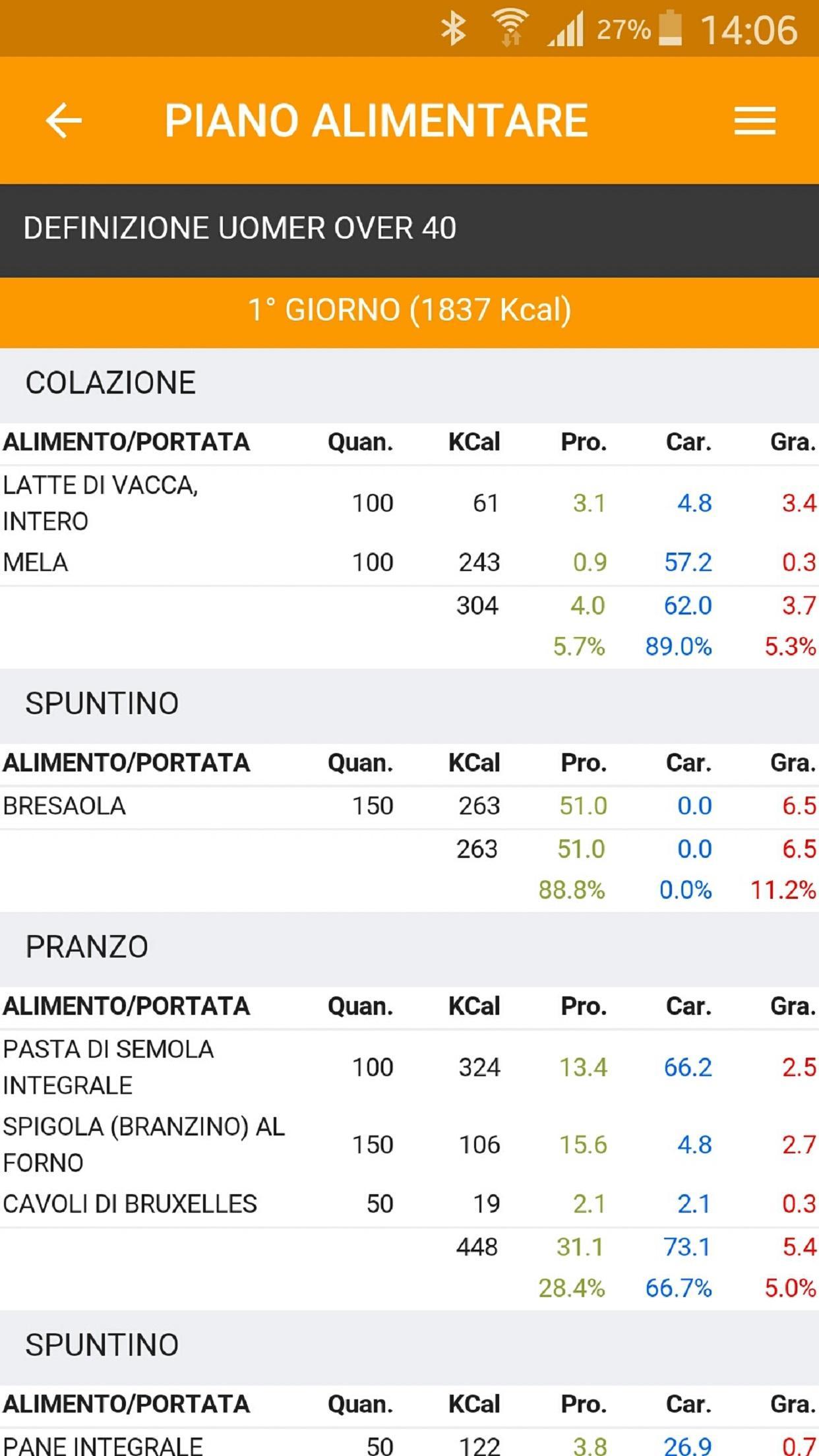 27% 14:06

PIANO ALIMENTARE

DEFINIZIONE UOMER OVER 40

1° GIORNO (1837 Kcal)

COLAZIONE

| ALIMENTO/PORTATA | Quan. | KCal | Pro. | Car. | Gra. |
|---|---|---|---|---|---|
| LATTE DI VACCA, INTERO | 100 | 61 | 3.1 | 4.8 | 3.4 |
| MELA | 100 | 243 | 0.9 | 57.2 | 0.3 |
| | | 304 | 4.0 | 62.0 | 3.7 |
| | | | 5.7% | 89.0% | 5.3% |

SPUNTINO

| ALIMENTO/PORTATA | Quan. | KCal | Pro. | Car. | Gra. |
|---|---|---|---|---|---|
| BRESAOLA | 150 | 263 | 51.0 | 0.0 | 6.5 |
| | | 263 | 51.0 | 0.0 | 6.5 |
| | | | 88.8% | 0.0% | 11.2% |

PRANZO

| ALIMENTO/PORTATA | Quan. | KCal | Pro. | Car. | Gra. |
|---|---|---|---|---|---|
| PASTA DI SEMOLA INTEGRALE | 100 | 324 | 13.4 | 66.2 | 2.5 |
| SPIGOLA (BRANZINO) AL FORNO | 150 | 106 | 15.6 | 4.8 | 2.7 |
| CAVOLI DI BRUXELLES | 50 | 19 | 2.1 | 2.1 | 0.3 |
| | | 448 | 31.1 | 73.1 | 5.4 |
| | | | 28.4% | 66.7% | 5.0% |

SPUNTINO

| ALIMENTO/PORTATA | Quan. | KCal | Pro. | Car. | Gra. |
|---|---|---|---|---|---|
| PANE INTEGRALE | 50 | 122 | 3.8 | 26.9 | 0.7 |